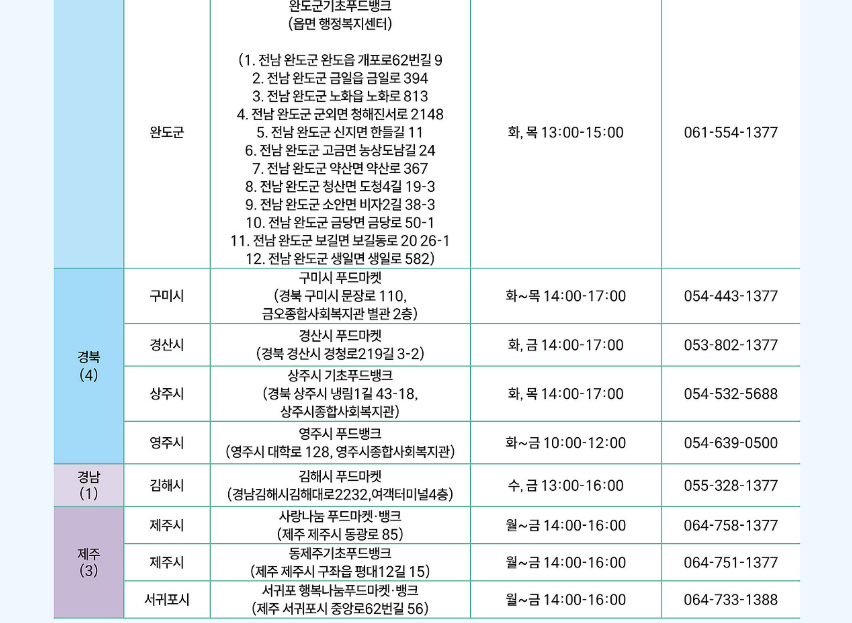 |  | 완도군 | 완도군기초푸드뱅크 (읍면 행정복지센터) (1. 전남 완도군 완도읍 개포로62번길 9 2. 전남 완도군 금일읍 금일로 394 3. 전남 완도군 노화읍 노화로 813 4. 전남 완도군 군외면 청해진서로 2148 5. 전남 완도군 신지면 한들길 11 6. 전남 완도군 고금면 농상도남길 24 7. 전남 완도군 약산면 약산로 367 8. 전남 완도군 청산면 도청4길 19-3 9. 전남 완도군 소안면 비자2길 38-3 10. 전남 완도군 금당면 금당로 50-1 11. 전남 완도군 보길면 보길동로 20 26-1 12. 전남 완도군 생일면 생일로 582) | 화, 목 13:00-15:00 | 061-554-1377 |
|---|---|---|---|---|
| 경북 (4) | 구미시 | 구미시 푸드마켓 (경북 구미시 문장로 110, 금오종합사회복지관 별관 2층) | 화~목 14:00-17:00 | 054-443-1377 |
|  | 경산시 | 경산시 푸드마켓 (경북 경산시 경청로219길 3-2) | 화, 금 14:00-17:00 | 053-802-1377 |
|  | 상주시 | 상주시 기초푸드뱅크 (경북 상주시 냉림1길 43-18, 상주시종합사회복지관) | 화, 목 14:00-17:00 | 054-532-5688 |
|  | 영주시 | 영주시 푸드뱅크 (영주시 대학로 128, 영주시종합사회복지관) | 화~금 10:00-12:00 | 054-639-0500 |
| 경남 (1) | 김해시 | 김해시 푸드마켓 (경남김해시김해대로2232,여객터미널4층) | 수, 금 13:00-16:00 | 055-328-1377 |
| 제주 (3) | 제주시 | 사랑나눔 푸드마켓·뱅크 (제주 제주시 동광로 85) | 월~금 14:00-16:00 | 064-758-1377 |
|  | 제주시 | 동제주기초푸드뱅크 (제주 제주시 구좌읍 평대12길 15) | 월~금 14:00-16:00 | 064-751-1377 |
|  | 서귀포시 | 서귀포 행복나눔푸드마켓·뱅크 (제주 서귀포시 중앙로62번길 56) | 월~금 14:00-16:00 | 064-733-1388 |